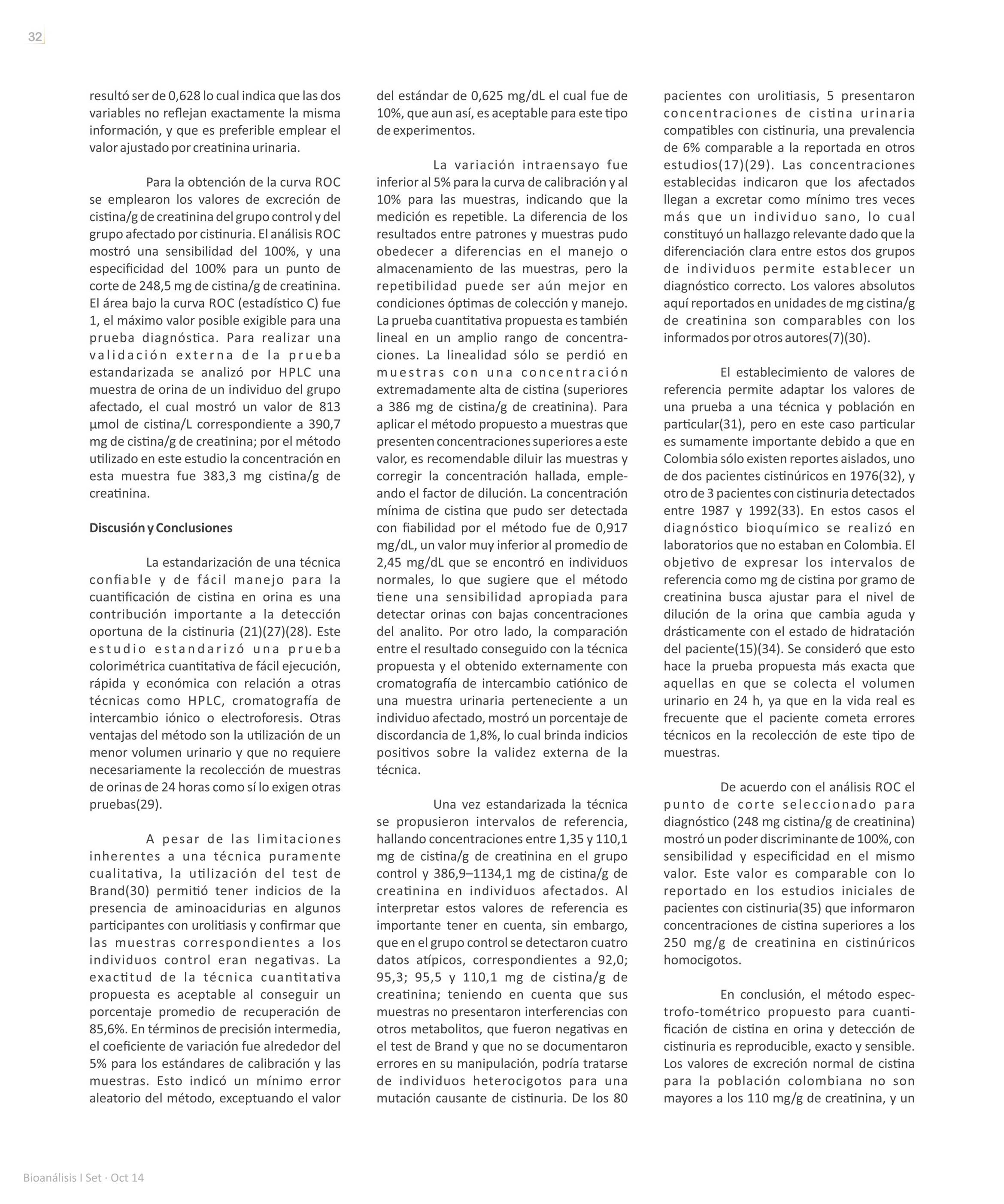 32

resultó ser de 0,628 lo cual indica que las dos variables no reflejan exactamente la misma información, y que es preferible emplear el valor ajustado por creatinina urinaria.

Para la obtención de la curva ROC se emplearon los valores de excreción de cistina/g de creatinina del grupo control y del grupo afectado por cistinuria. El análisis ROC mostró una sensibilidad del 100%, y una especificidad del 100% para un punto de corte de 248,5 mg de cistina/g de creatinina. El área bajo la curva ROC (estadístico C) fue 1, el máximo valor posible exigible para una prueba diagnóstica. Para realizar una validación externa de la prueba estandarizada se analizó por HPLC una muestra de orina de un individuo del grupo afectado, el cual mostró un valor de 813 µmol de cistina/L correspondiente a 390,7 mg de cistina/g de creatinina; por el método utilizado en este estudio la concentración en esta muestra fue 383,3 mg cistina/g de creatinina.

Discusión y Conclusiones

La estandarización de una técnica confiable y de fácil manejo para la cuantificación de cistina en orina es una contribución importante a la detección oportuna de la cistinuria (21)(27)(28). Este estudio estandarizó una prueba colorimétrica cuantitativa de fácil ejecución, rápida y económica con relación a otras técnicas como HPLC, cromatografía de intercambio iónico o electroforesis. Otras ventajas del método son la utilización de un menor volumen urinario y que no requiere necesariamente la recolección de muestras de orinas de 24 horas como sí lo exigen otras pruebas(29).

A pesar de las limitaciones inherentes a una técnica puramente cualitativa, la utilización del test de Brand(30) permitió tener indicios de la presencia de aminoacidurias en algunos participantes con urolitiasis y confirmar que las muestras correspondientes a los individuos control eran negativas. La exactitud de la técnica cuantitativa propuesta es aceptable al conseguir un porcentaje promedio de recuperación de 85,6%. En términos de precisión intermedia, el coeficiente de variación fue alrededor del 5% para los estándares de calibración y las muestras. Esto indicó un mínimo error aleatorio del método, exceptuando el valor del estándar de 0,625 mg/dL el cual fue de 10%, que aun así, es aceptable para este tipo de experimentos.

La variación intraensayo fue inferior al 5% para la curva de calibración y al 10% para las muestras, indicando que la medición es repetible. La diferencia de los resultados entre patrones y muestras pudo obedecer a diferencias en el manejo o almacenamiento de las muestras, pero la repetibilidad puede ser aún mejor en condiciones óptimas de colección y manejo. La prueba cuantitativa propuesta es también lineal en un amplio rango de concentraciones. La linealidad sólo se perdió en muestras con una concentración extremadamente alta de cistina (superiores a 386 mg de cistina/g de creatinina). Para aplicar el método propuesto a muestras que presenten concentraciones superiores a este valor, es recomendable diluir las muestras y corregir la concentración hallada, empleando el factor de dilución. La concentración mínima de cistina que pudo ser detectada con fiabilidad por el método fue de 0,917 mg/dL, un valor muy inferior al promedio de 2,45 mg/dL que se encontró en individuos normales, lo que sugiere que el método tiene una sensibilidad apropiada para detectar orinas con bajas concentraciones del analito. Por otro lado, la comparación entre el resultado conseguido con la técnica propuesta y el obtenido externamente con cromatografía de intercambio catiónico de una muestra urinaria perteneciente a un individuo afectado, mostró un porcentaje de discordancia de 1,8%, lo cual brinda indicios positivos sobre la validez externa de la técnica.

Una vez estandarizada la técnica se propusieron intervalos de referencia, hallando concentraciones entre 1,35 y 110,1 mg de cistina/g de creatinina en el grupo control y 386,9–1134,1 mg de cistina/g de creatinina en individuos afectados. Al interpretar estos valores de referencia es importante tener en cuenta, sin embargo, que en el grupo control se detectaron cuatro datos atípicos, correspondientes a 92,0; 95,3; 95,5 y 110,1 mg de cistina/g de creatinina; teniendo en cuenta que sus muestras no presentaron interferencias con otros metabolitos, que fueron negativas en el test de Brand y que no se documentaron errores en su manipulación, podría tratarse de individuos heterocigotos para una mutación causante de cistinuria. De los 80 pacientes con urolitiasis, 5 presentaron concentraciones de cistina urinaria compatibles con cistinuria, una prevalencia de 6% comparable a la reportada en otros estudios(17)(29). Las concentraciones establecidas indicaron que los afectados llegan a excretar como mínimo tres veces más que un individuo sano, lo cual constituyó un hallazgo relevante dado que la diferenciación clara entre estos dos grupos de individuos permite establecer un diagnóstico correcto. Los valores absolutos aquí reportados en unidades de mg cistina/g de creatinina son comparables con los informados por otros autores(7)(30).

El establecimiento de valores de referencia permite adaptar los valores de una prueba a una técnica y población en particular(31), pero en este caso particular es sumamente importante debido a que en Colombia sólo existen reportes aislados, uno de dos pacientes cistinúricos en 1976(32), y otro de 3 pacientes con cistinuria detectados entre 1987 y 1992(33). En estos casos el diagnóstico bioquímico se realizó en laboratorios que no estaban en Colombia. El objetivo de expresar los intervalos de referencia como mg de cistina por gramo de creatinina busca ajustar para el nivel de dilución de la orina que cambia aguda y drásticamente con el estado de hidratación del paciente(15)(34). Se consideró que esto hace la prueba propuesta más exacta que aquellas en que se colecta el volumen urinario en 24 h, ya que en la vida real es frecuente que el paciente cometa errores técnicos en la recolección de este tipo de muestras.

De acuerdo con el análisis ROC el punto de corte seleccionado para diagnóstico (248 mg cistina/g de creatinina) mostró un poder discriminante de 100%, con sensibilidad y especificidad en el mismo valor. Este valor es comparable con lo reportado en los estudios iniciales de pacientes con cistinuria(35) que informaron concentraciones de cistina superiores a los 250 mg/g de creatinina en cistinúricos homocigotos.

En conclusión, el método espectrofo-tométrico propuesto para cuantificación de cistina en orina y detección de cistinuria es reproducible, exacto y sensible. Los valores de excreción normal de cistina para la población colombiana no son mayores a los 110 mg/g de creatinina, y un

Bioanálisis I Set · Oct 14